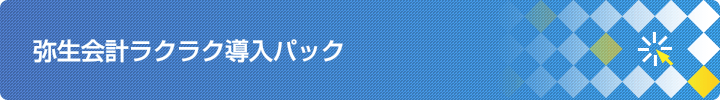 弥生会計ラクラク導入パック